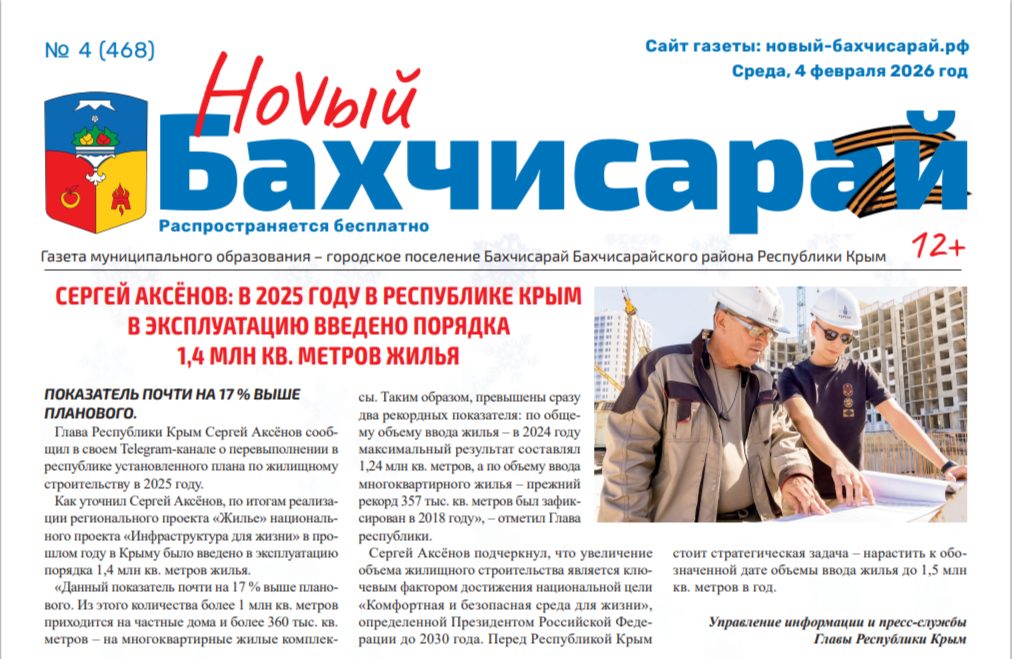 № 4 (468)

Сайт газеты: новый-бахчисарай.рф
Среда, 4 февраля 2026 год

Новый
Бахчисарай
Распространяется бесплатно

12+

Газета муниципального образования – городское поселение Бахчисарай Бахчисарайского района Республики Крым

СЕРГЕЙ АКСЁНОВ: В 2025 ГОДУ В РЕСПУБЛИКЕ КРЫМ В ЭКСПЛУАТАЦИЮ ВВЕДЕНО ПОРЯДКА 1,4 МЛН КВ. МЕТРОВ ЖИЛЬЯ

ПОКАЗАТЕЛЬ ПОЧТИ НА 17 % ВЫШЕ ПЛАНОВОГО.

Глава Республики Крым Сергей Аксёнов сообщил в своем Telegram-канале о перевыполнении в республике установленного плана по жилищному строительству в 2025 году.

Как уточнил Сергей Аксёнов, по итогам реализации регионального проекта «Жилье» национального проекта «Инфраструктура для жизни» в прошлом году в Крыму было введено в эксплуатацию порядка 1,4 млн кв. метров жилья.

«Данный показатель почти на 17 % выше планового. Из этого количества более 1 млн кв. метров приходится на частные дома и более 360 тыс. кв. метров – на многоквартирные жилые комплексы. Таким образом, превышены сразу два рекордных показателя: по общему объему ввода жилья – в 2024 году максимальный результат составлял 1,24 млн кв. метров, а по объему ввода многоквартирного жилья – прежний рекорд 357 тыс. кв. метров был зафиксирован в 2018 году», – отметил Глава республики.

Сергей Аксёнов подчеркнул, что увеличение объема жилищного строительства является ключевым фактором достижения национальной цели «Комфортная и безопасная среда для жизни», определенной Президентом Российской Федерации до 2030 года. Перед Республикой Крым стоит стратегическая задача – нарастить к обозначенной дате объемы ввода жилья до 1,5 млн кв. метров в год.

Управление информации и пресс-службы Главы Республики Крым